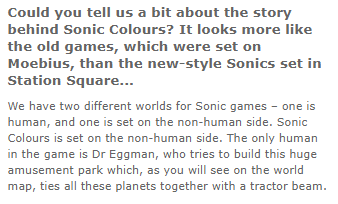 Could you tell us a bit about the story behind Sonic Colours? It looks more like the old games, which were set on Moebius, than the new-style Sonics set in Station Square...

We have two different worlds for Sonic games – one is human, and one is set on the non-human side. Sonic Colours is set on the non-human side. The only human in the game is Dr Eggman, who tries to build this huge amusement park which, as you will see on the world map, ties all these planets together with a tractor beam.